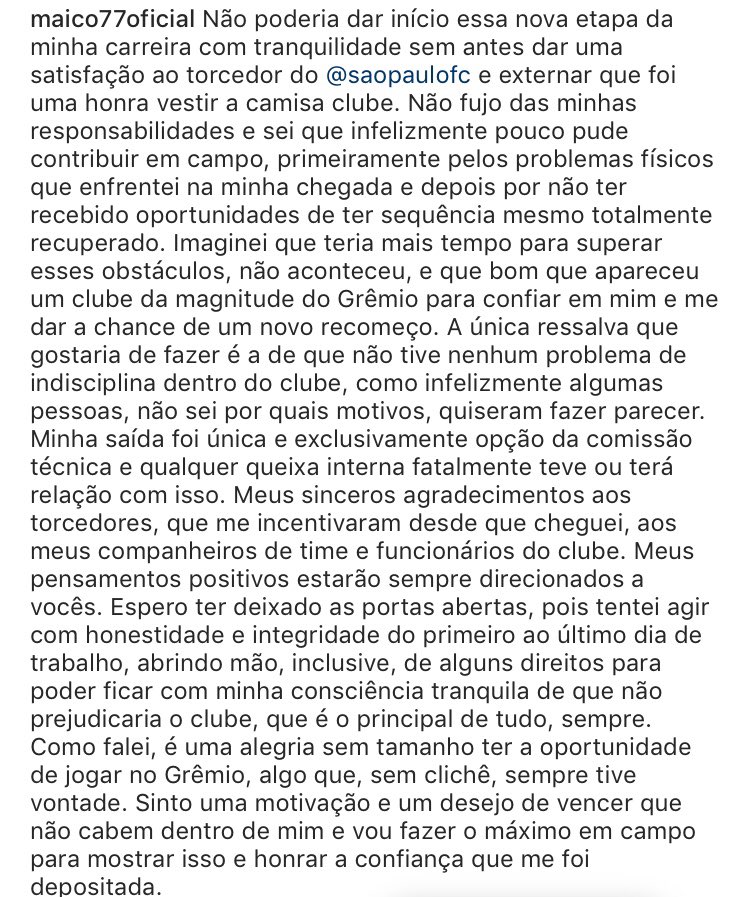 maico77oficial Não poderia dar início essa nova etapa da minha carreira com tranquilidade sem antes dar uma satisfação ao torcedor do @saopaulofc e externar que foi uma honra vestir a camisa clube. Não fujo das minhas responsabilidades e sei que infelizmente pouco pude contribuir em campo, primeiramente pelos problemas físicos que enfrentei na minha chegada e depois por não ter recebido oportunidades de ter sequência mesmo totalmente recuperado. Imaginei que teria mais tempo para superar esses obstáculos, não aconteceu, e que bom que apareceu um clube da magnitude do Grêmio para confiar em mim e me dar a chance de um novo recomeço. A única ressalva que gostaria de fazer é a de que não tive nenhum problema de indisciplina dentro do clube, como infelizmente algumas pessoas, não sei por quais motivos, quiseram fazer parecer. Minha saída foi única e exclusivamente opção da comissão técnica e qualquer queixa interna fatalmente teve ou terá relação com isso. Meus sinceros agradecimentos aos torcedores, que me incentivaram desde que cheguei, aos meus companheiros de time e funcionários do clube. Meus pensamentos positivos estarão sempre direcionados a vocês. Espero ter deixado as portas abertas, pois tentei agir com honestidade e integridade do primeiro ao último dia de trabalho, abrindo mão, inclusive, de alguns direitos para poder ficar com minha consciência tranquila de que não prejudicaria o clube, que é o principal de tudo, sempre. Como falei, é uma alegria sem tamanho ter a oportunidade de jogar no Grêmio, algo que, sem clichê, sempre tive vontade. Sinto uma motivação e um desejo de vencer que não cabem dentro de mim e vou fazer o máximo em campo para mostrar isso e honrar a confiança que me foi depositada.